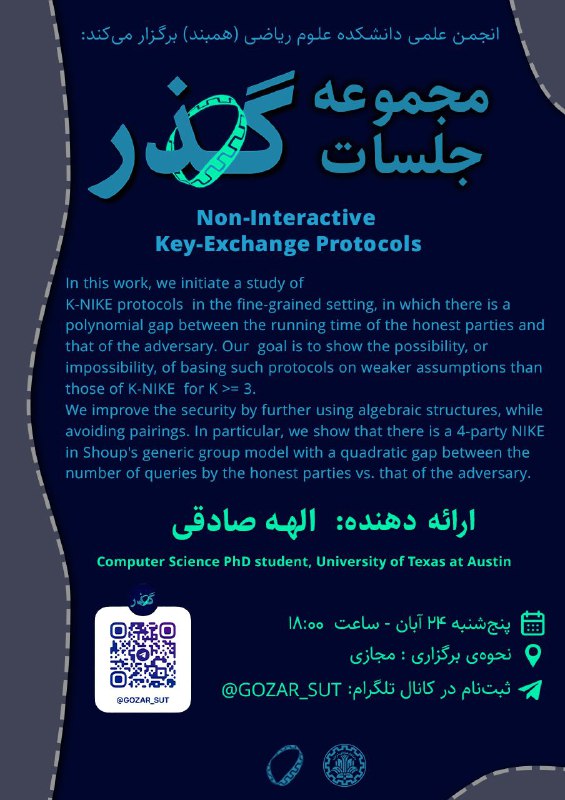 انجمن علمی دانشکده علوم ریاضی (همبند) برگزار می‌کند:

مجموعه جلسات گذر

Non-Interactive Key-Exchange Protocols

In this work, we initiate a study of K-NIKE protocols in the fine-grained setting, in which there is a polynomial gap between the running time of the honest parties and that of the adversary. Our goal is to show the possibility, or impossibility, of basing such protocols on weaker assumptions than those of K-NIKE for K >= 3.
We improve the security by further using algebraic structures, while avoiding pairings. In particular, we show that there is a 4-party NIKE in Shoup's generic group model with a quadratic gap between the number of queries by the honest parties vs. that of the adversary.

ارائه دهنده: الهه صادقی

Computer Science PhD student, University of Texas at Austin

گذر

@GOZAR_SUT

پنج‌شنبه ۲۴ آبان - ساعت ۱۸:۰۰

نحوه‌ی برگزاری : مجازی

ثبت‌نام در کانال تلگرام: @GOZAR_SUT